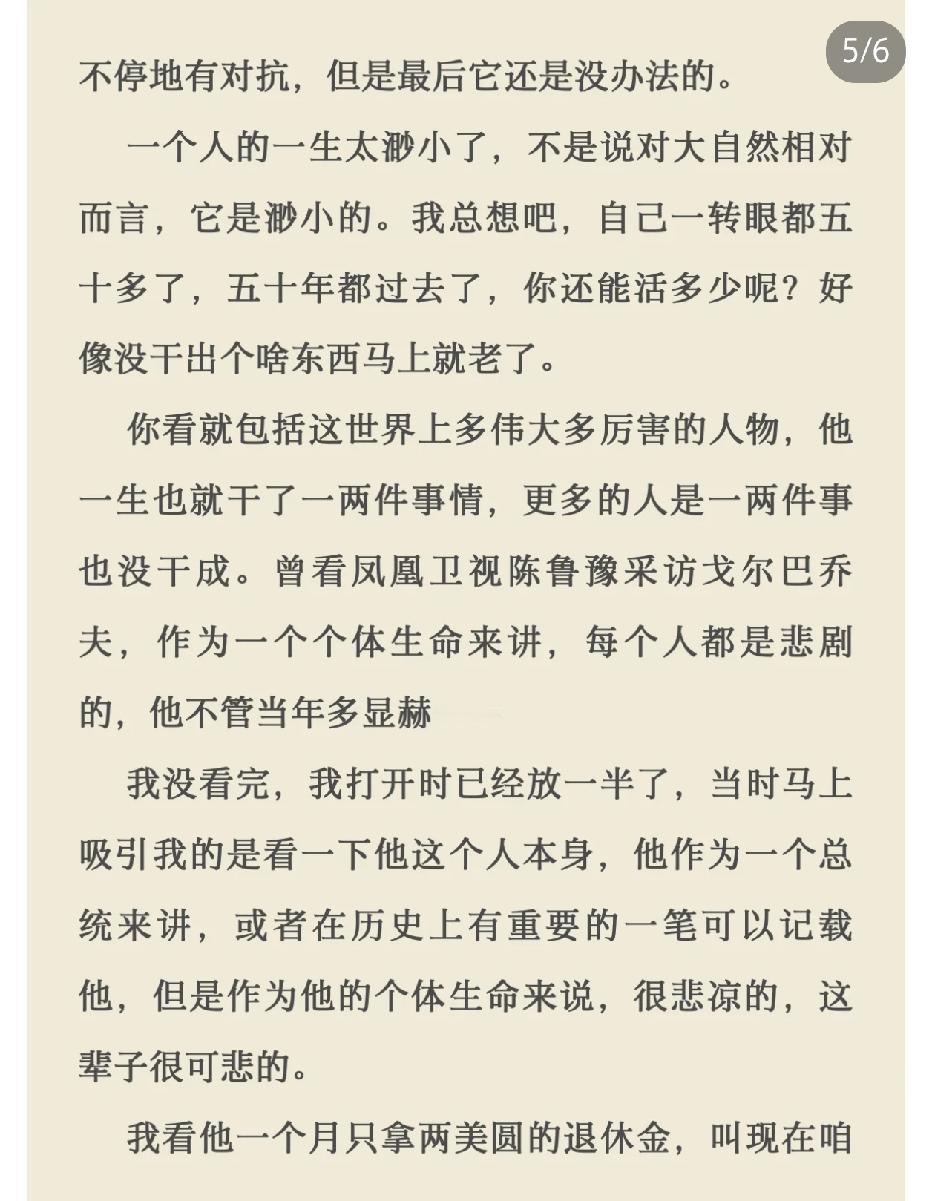 5/6

不停地有对抗，但是最后它还是没办法的。

一个人的一生太渺小了，不是说对大自然相对而言，它是渺小的。我总想吧，自己一转眼都五十多了，五十年都过去了，你还能活多少呢？好像没干出个啥东西马上就老了。

你看就包括这世界上多伟大多厉害的人物，他一生也就干了一两件事情，更多的人是一两件事也没干成。曾看凤凰卫视陈鲁豫采访戈尔巴乔夫，作为一个个体生命来讲，每个人都是悲剧的，他不管当年多显赫

我没看完，我打开时已经放一半了，当时马上吸引我的是看一下他这个人本身，他作为一个总统来讲，或者在历史上有重要的一笔可以记载他，但是作为他的个体生命来说，很悲凉的，这辈子很可悲的。

我看他一个月只拿两美圆的退休金，叫现在咱